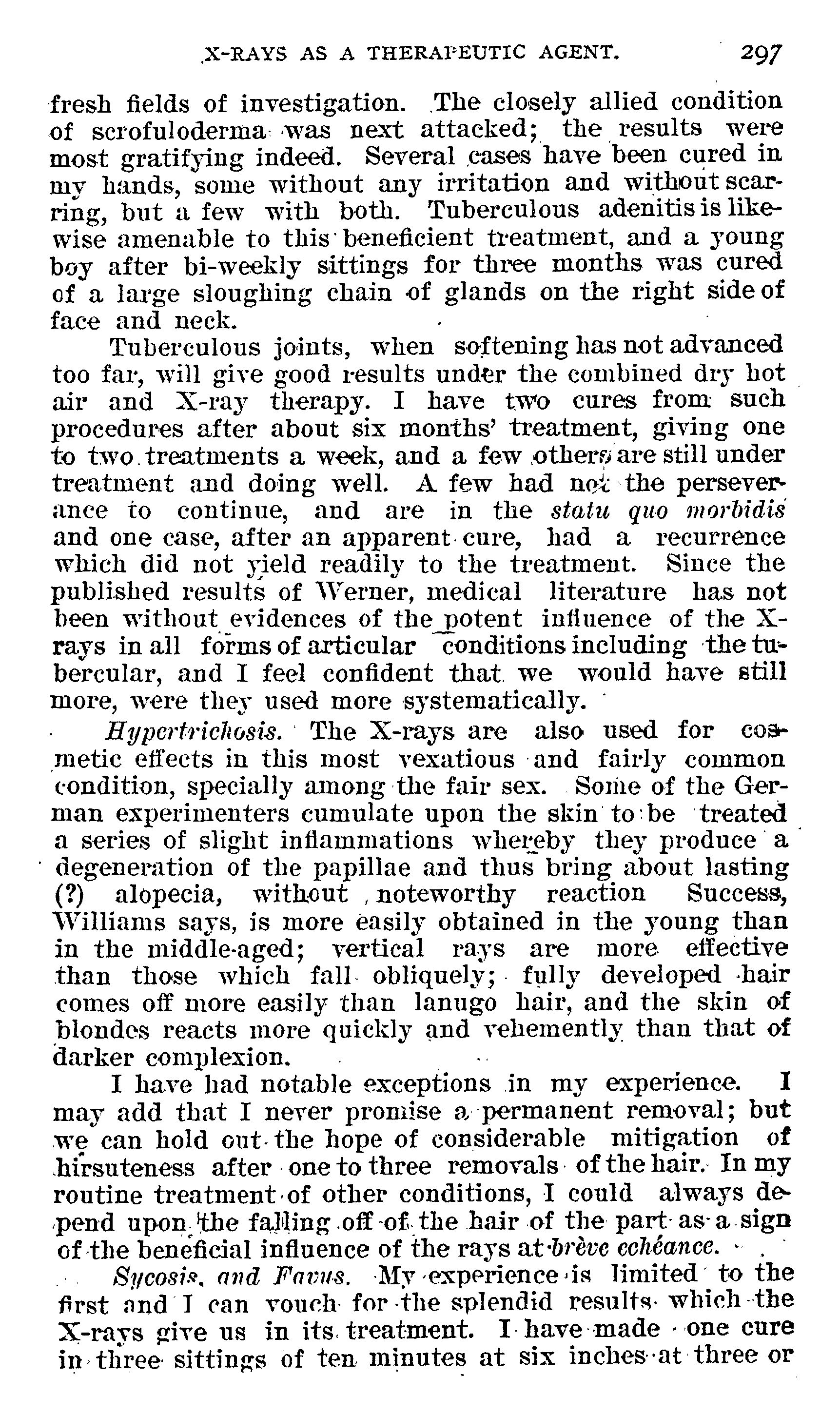 X-RAYS AS A THERAPEUTIC AGENT. 297

fresh fields of investigation. The closely allied condition of scrofuloderma was next attacked; the results were most gratifying indeed. Several cases have been cured in my hands, some without any irritation and without scarring, but a few with both. Tuberculous adenitis is likewise amenable to this beneficient treatment, and a young boy after bi-weekly sittings for three months was cured of a large sloughing chain of glands on the right side of face and neck.

Tuberculous joints, when softening has not advanced too far, will give good results under the combined dry hot air and X-ray therapy. I have two cures from such procedures after about six months' treatment, giving one to two treatments a week, and a few others are still under treatment and doing well. A few had not the perseverance to continue, and are in the statu quo morbidis and one case, after an apparent cure, had a recurrence which did not yield readily to the treatment. Since the published results of Werner, medical literature has not been without evidences of the potent influence of the X-rays in all forms of articular conditions including the tubercular, and I feel confident that we would have still more, were they used more systematically.

Hypertrichosis. The X-rays are also used for cosmetic effects in this most vexatious and fairly common condition, specially among the fair sex. Some of the German experimenters cumulate upon the skin to be treated a series of slight inflammations whereby they produce a degeneration of the papillae and thus bring about lasting (?) alopecia, without noteworthy reaction Success, Williams says, is more easily obtained in the young than in the middle-aged; vertical rays are more effective than those which fall obliquely; fully developed hair comes off more easily than lanugo hair, and the skin of blondes reacts more quickly and vehemently than that of darker complexion.

I have had notable exceptions in my experience. I may add that I never promise a permanent removal; but we can hold out the hope of considerable mitigation of hirsuteness after one to three removals of the hair. In my routine treatment of other conditions, I could always depend upon the falling off of the hair of the part as a sign of the beneficial influence of the rays at brève echéance.

Sycosis, and Favus. My experience is limited to the first and I can vouch for the splendid results which the X-rays give us in its treatment. I have made one cure in three sittings of ten minutes at six inches at three or